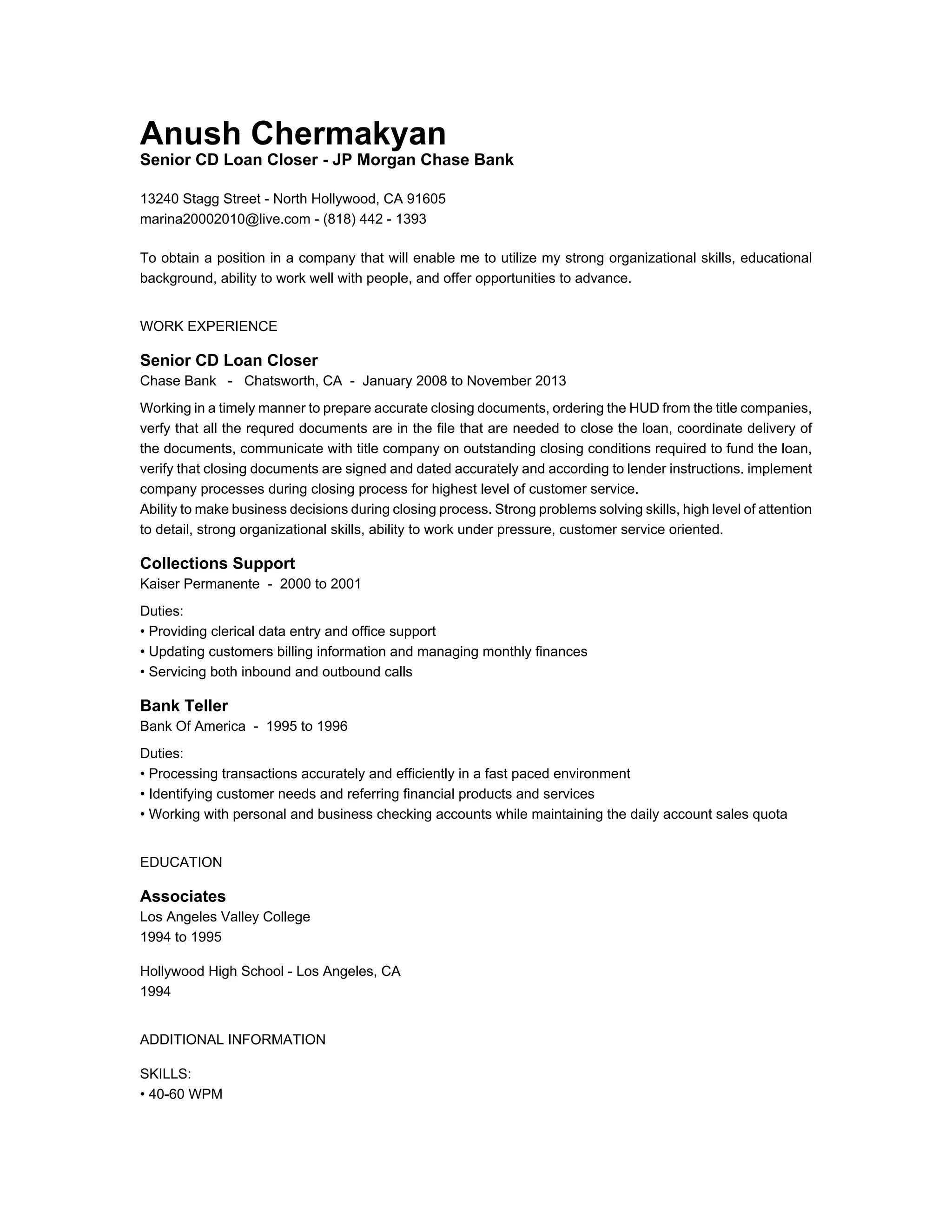 Anush Chermakyan
Senior CD Loan Closer - JP Morgan Chase Bank

13240 Stagg Street - North Hollywood, CA 91605
marina20002010@live.com - (818) 442 - 1393

To obtain a position in a company that will enable me to utilize my strong organizational skills, educational background, ability to work well with people, and offer opportunities to advance.

WORK EXPERIENCE

Senior CD Loan Closer
Chase Bank - Chatsworth, CA - January 2008 to November 2013

Working in a timely manner to prepare accurate closing documents, ordering the HUD from the title companies, verfy that all the requred documents are in the file that are needed to close the loan, coordinate delivery of the documents, communicate with title company on outstanding closing conditions required to fund the loan, verify that closing documents are signed and dated accurately and according to lender instructions. implement company processes during closing process for highest level of customer service.
Ability to make business decisions during closing process. Strong problems solving skills, high level of attention to detail, strong organizational skills, ability to work under pressure, customer service oriented.

Collections Support
Kaiser Permanente - 2000 to 2001

Duties:
• Providing clerical data entry and office support
• Updating customers billing information and managing monthly finances
• Servicing both inbound and outbound calls

Bank Teller
Bank Of America - 1995 to 1996

Duties:
• Processing transactions accurately and efficiently in a fast paced environment
• Identifying customer needs and referring financial products and services
• Working with personal and business checking accounts while maintaining the daily account sales quota

EDUCATION

Associates
Los Angeles Valley College
1994 to 1995

Hollywood High School - Los Angeles, CA
1994

ADDITIONAL INFORMATION

SKILLS:
• 40-60 WPM